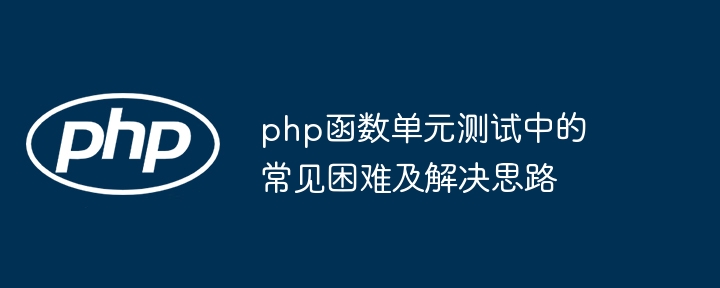 php

php函数单元测试中的常见困难及解决思路